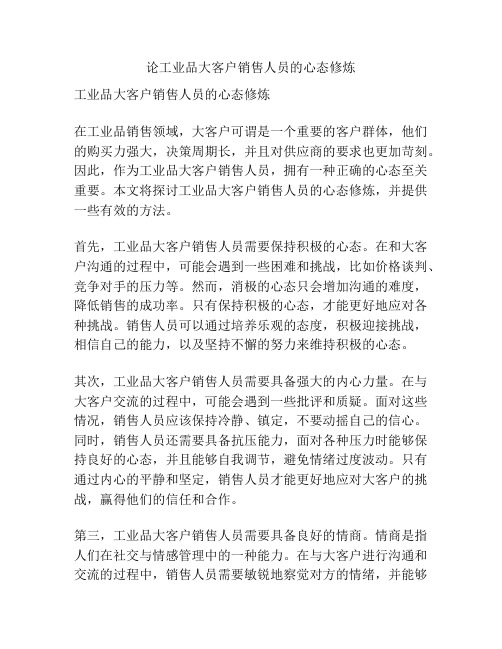 论工业品大客户销售人员的心态修炼

工业品大客户销售人员的心态修炼

在工业品销售领域，大客户可谓是一个重要的客户群体，他们的购买力强大，决策周期长，并且对供应商的要求也更加苛刻。因此，作为工业品大客户销售人员，拥有一种正确的心态至关重要。本文将探讨工业品大客户销售人员的心态修炼，并提供一些有效的方法。

首先，工业品大客户销售人员需要保持积极的心态。在和大客户沟通的过程中，可能会遇到一些困难和挑战，比如价格谈判、竞争对手的压力等。然而，消极的心态只会增加沟通的难度，降低销售的成功率。只有保持积极的心态，才能更好地应对各种挑战。销售人员可以通过培养乐观的态度，积极迎接挑战，相信自己的能力，以及坚持不懈的努力来维持积极的心态。

其次，工业品大客户销售人员需要具备强大的内心力量。在与大客户交流的过程中，可能会遇到一些批评和质疑。面对这些情况，销售人员应该保持冷静、镇定，不要动摇自己的信心。同时，销售人员还需要具备抗压能力，面对各种压力时能够保持良好的心态，并且能够自我调节，避免情绪过度波动。只有通过内心的平静和坚定，销售人员才能更好地应对大客户的挑战，赢得他们的信任和合作。

第三，工业品大客户销售人员需要具备良好的情商。情商是指人们在社交与情感管理中的一种能力。在与大客户进行沟通和交流的过程中，销售人员需要敏锐地察觉对方的情绪，并能够